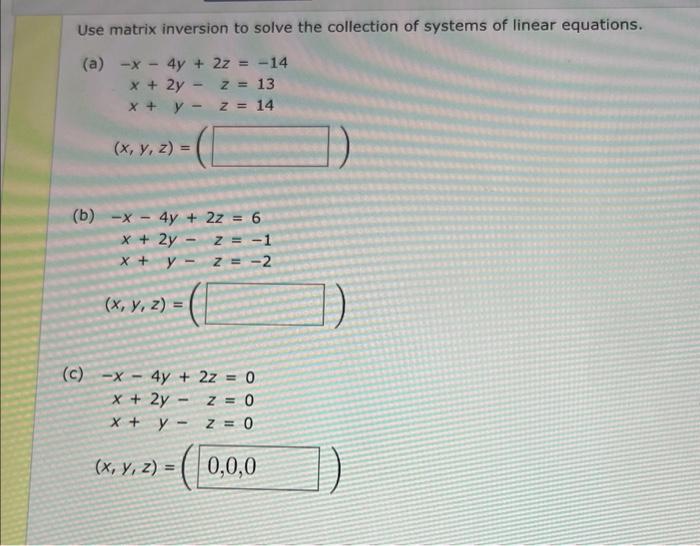 Use matrix inversion to solve the collection of systems of linear equations.

(a) $-x - 4y + 2z = -14$
$x + 2y - z = 13$
$x + y - z = 14$

$(x, y, z) = ($ $)$

(b) $-x - 4y + 2z = 6$
$x + 2y - z = -1$
$x + y - z = -2$

$(x, y, z) = ($ $)$

(c) $-x - 4y + 2z = 0$
$x + 2y - z = 0$
$x + y - z = 0$

$(x, y, z) = ($ 0,0,0 $)$